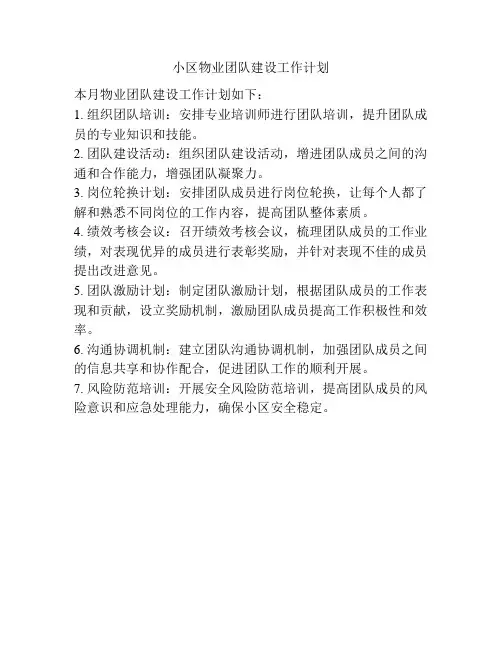 小区物业团队建设工作计划

本月物业团队建设工作计划如下：

1. 组织团队培训：安排专业培训师进行团队培训，提升团队成员的专业知识和技能。

2. 团队建设活动：组织团队建设活动，增进团队成员之间的沟通和合作能力，增强团队凝聚力。

3. 岗位轮换计划：安排团队成员进行岗位轮换，让每个人都了解和熟悉不同岗位的工作内容，提高团队整体素质。

4. 绩效考核会议：召开绩效考核会议，梳理团队成员的工作业绩，对表现优异的成员进行表彰奖励，并针对表现不佳的成员提出改进意见。

5. 团队激励计划：制定团队激励计划，根据团队成员的工作表现和贡献，设立奖励机制，激励团队成员提高工作积极性和效率。

6. 沟通协调机制：建立团队沟通协调机制，加强团队成员之间的信息共享和协作配合，促进团队工作的顺利开展。

7. 风险防范培训：开展安全风险防范培训，提高团队成员的风险意识和应急处理能力，确保小区安全稳定。